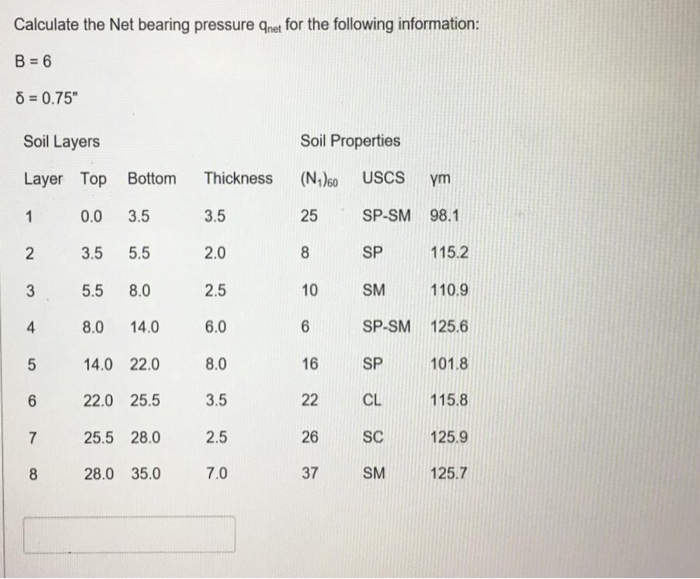 Calculate the Net bearing pressure $q_{net}$ for the following information:

B = 6

δ = 0.75"

Soil Layers

Soil Properties

| Layer | Top | Bottom | Thickness | $(N_1)_{60}$ | USCS | γm |
|---|---|---|---|---|---|---|
| 1 | 0.0 | 3.5 | 3.5 | 25 | SP-SM | 98.1 |
| 2 | 3.5 | 5.5 | 2.0 | 8 | SP | 115.2 |
| 3 | 5.5 | 8.0 | 2.5 | 10 | SM | 110.9 |
| 4 | 8.0 | 14.0 | 6.0 | 6 | SP-SM | 125.6 |
| 5 | 14.0 | 22.0 | 8.0 | 16 | SP | 101.8 |
| 6 | 22.0 | 25.5 | 3.5 | 22 | CL | 115.8 |
| 7 | 25.5 | 28.0 | 2.5 | 26 | SC | 125.9 |
| 8 | 28.0 | 35.0 | 7.0 | 37 | SM | 125.7 |